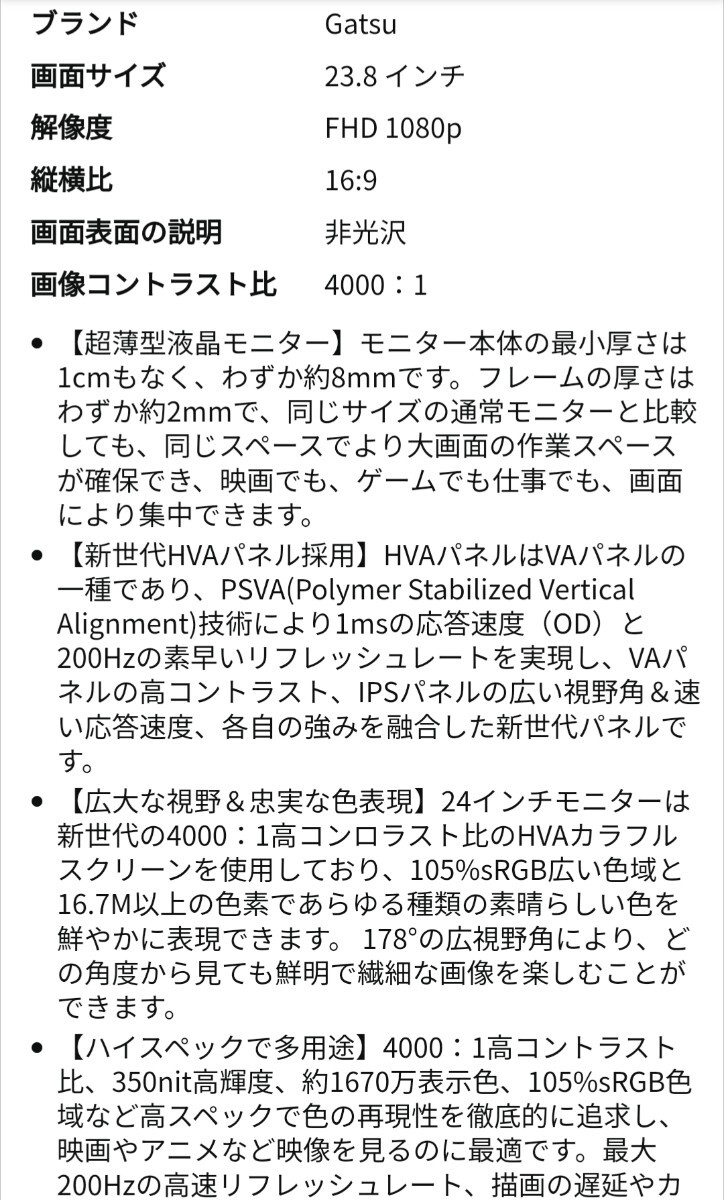 | ブランド | Gatsu |
|---|---|
| 画面サイズ | 23.8 インチ |
| 解像度 | FHD 1080p |
| 縦横比 | 16:9 |
| 画面表面の説明 | 非光沢 |
| 画像コントラスト比 | 4000：1 |

• 【超薄型液晶モニター】モニター本体の最小厚さは1cmもなく、わずか約8mmです。フレームの厚さはわずか約2mmで、同じサイズの通常モニターと比較しても、同じスペースでより大画面の作業スペースが確保でき、映画でも、ゲームでも仕事でも、画面により集中できます。

• 【新世代HVAパネル採用】HVAパネルはVAパネルの一種であり、PSVA(Polymer Stabilized Vertical Alignment)技術により1msの応答速度（OD）と200Hzの素早いリフレッシュレートを実現し、VAパネルの高コントラスト、IPSパネルの広い視野角＆速い応答速度、各自の強みを融合した新世代パネルです。

• 【広大な視野＆忠実な色表現】24インチモニターは新世代の4000：1高コンロラスト比のHVAカラフルスクリーンを使用しており、105%sRGB広い色域と16.7M以上の色素であらゆる種類の素晴らしい色を鮮やかに表現できます。 178°の広視野角により、どの角度から見ても鮮明で繊細な画像を楽しむことができます。

• 【ハイスペックで多用途】4000：1高コントラスト比、350nit高輝度、約1670万表示色、105%sRGB色域など高スペックで色の再現性を徹底的に追求し、映画やアニメなど映像を見るのに最適です。最大200Hzの高速リフレッシュレート、描画の遅延やカ